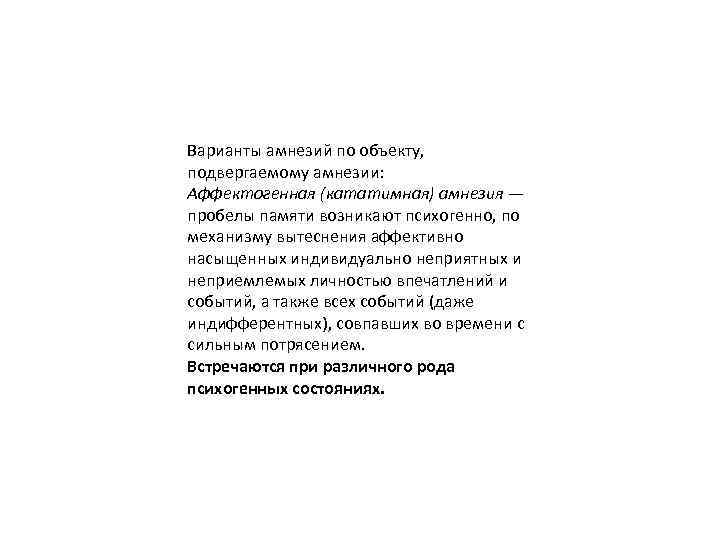 Варианты амнезий по объекту, подвергаемому амнезии:
Аффектогенная (кататимная) амнезия — пробелы памяти возникают психогенно, по механизму вытеснения аффективно насыщенных индивидуально неприятных и неприемлемых личностью впечатлений и событий, а также всех событий (даже индифферентных), совпавших во времени с сильным потрясением.
Встречаются при различного рода психогенных состояниях.